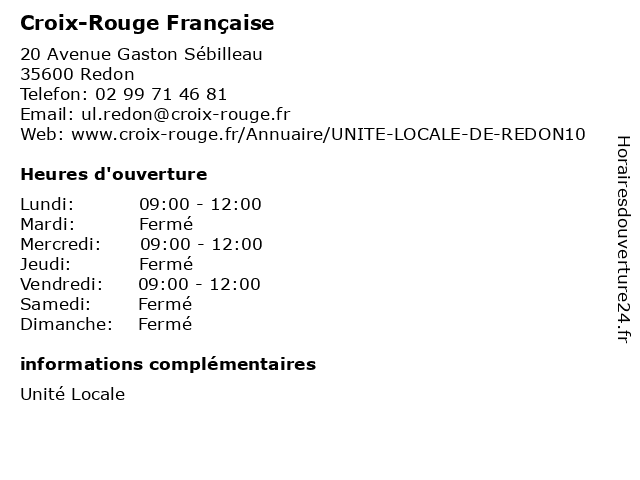 Croix-Rouge Française

20 Avenue Gaston Sébilleau
35600 Redon
Telefon: 02 99 71 46 81
Email: ul.redon@croix-rouge.fr
Web: www.croix-rouge.fr/Annuaire/UNITE-LOCALE-DE-REDON10

Heures d'ouverture

| | |
|---|---|
| Lundi: | 09:00 - 12:00 |
| Mardi: | Fermé |
| Mercredi: | 09:00 - 12:00 |
| Jeudi: | Fermé |
| Vendredi: | 09:00 - 12:00 |
| Samedi: | Fermé |
| Dimanche: | Fermé |

informations complémentaires

Unité Locale

Horairesdouverture24.fr